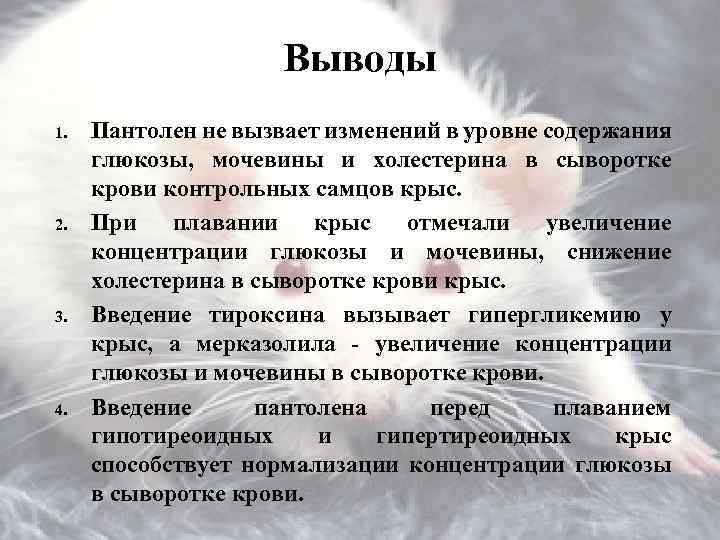 Выводы

1. Пантолен не вызвает изменений в уровне содержания глюкозы, мочевины и холестерина в сыворотке крови контрольных самцов крыс.

2. При плавании крыс отмечали увеличение концентрации глюкозы и мочевины, снижение холестерина в сыворотке крови крыс.

3. Введение тироксина вызывает гипергликемию у крыс, а мерказолила - увеличение концентрации глюкозы и мочевины в сыворотке крови.

4. Введение пантолена перед плаванием гипотиреоидных и гипертиреоидных крыс способствует нормализации концентрации глюкозы в сыворотке крови.